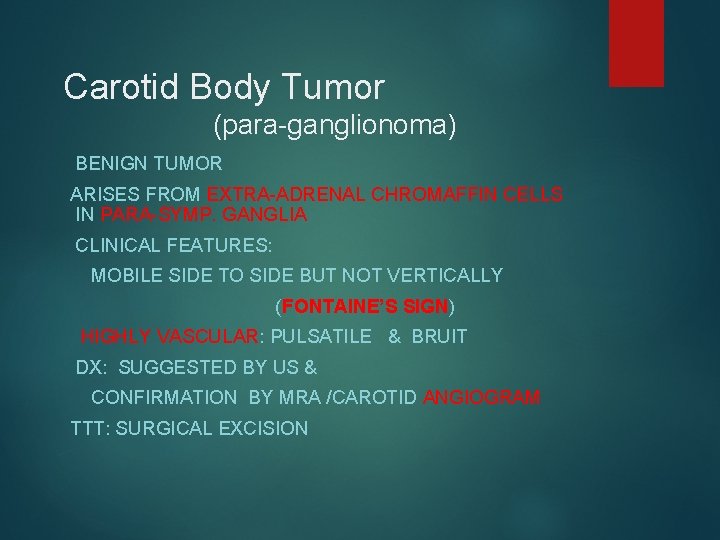 Carotid Body Tumor
(para-ganglionoma)

BENIGN TUMOR

ARISES FROM EXTRA-ADRENAL CHROMAFFIN CELLS IN PARA-SYMP. GANGLIA

CLINICAL FEATURES:

MOBILE SIDE TO SIDE BUT NOT VERTICALLY

(FONTAINE'S SIGN)

HIGHLY VASCULAR: PULSATILE & BRUIT

DX: SUGGESTED BY US &

CONFIRMATION BY MRA /CAROTID ANGIOGRAM

TTT: SURGICAL EXCISION